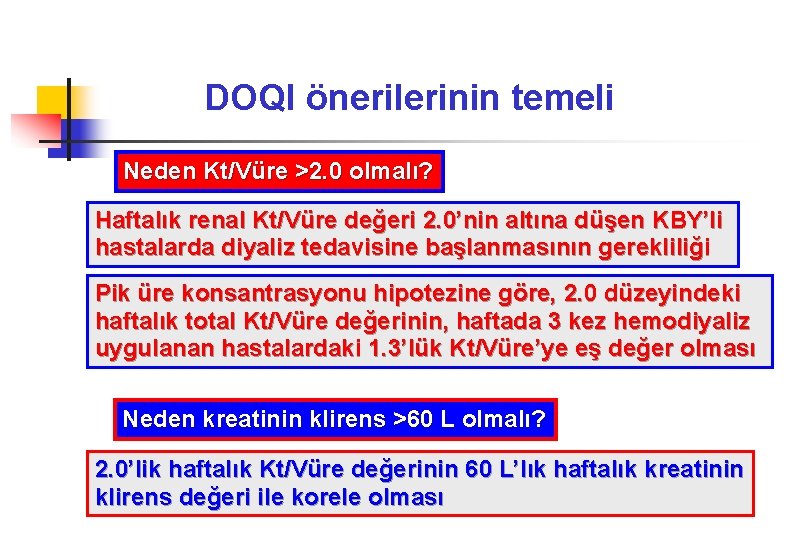 DOQI önerilerinin temeli

Neden Kt/Vüre >2.0 olmalı?

Haftalık renal Kt/Vüre değeri 2.0'nin altına düşen KBY'li hastalarda diyaliz tedavisine başlanmasının gerekliliği

Pik üre konsantrasyonu hipotezine göre, 2.0 düzeyindeki haftalık total Kt/Vüre değerinin, haftada 3 kez hemodiyaliz uygulanan hastalardaki 1.3'lük Kt/Vüre'ye eş değer olması

Neden kreatinin klirens >60 L olmalı?

2.0'lik haftalık Kt/Vüre değerinin 60 L'lık haftalık kreatinin klirens değeri ile korele olması